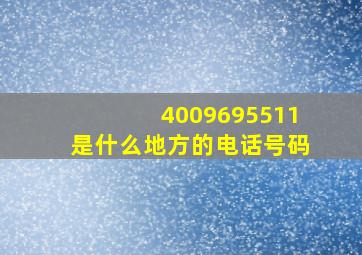 4009695511
是什么地方的电话号码